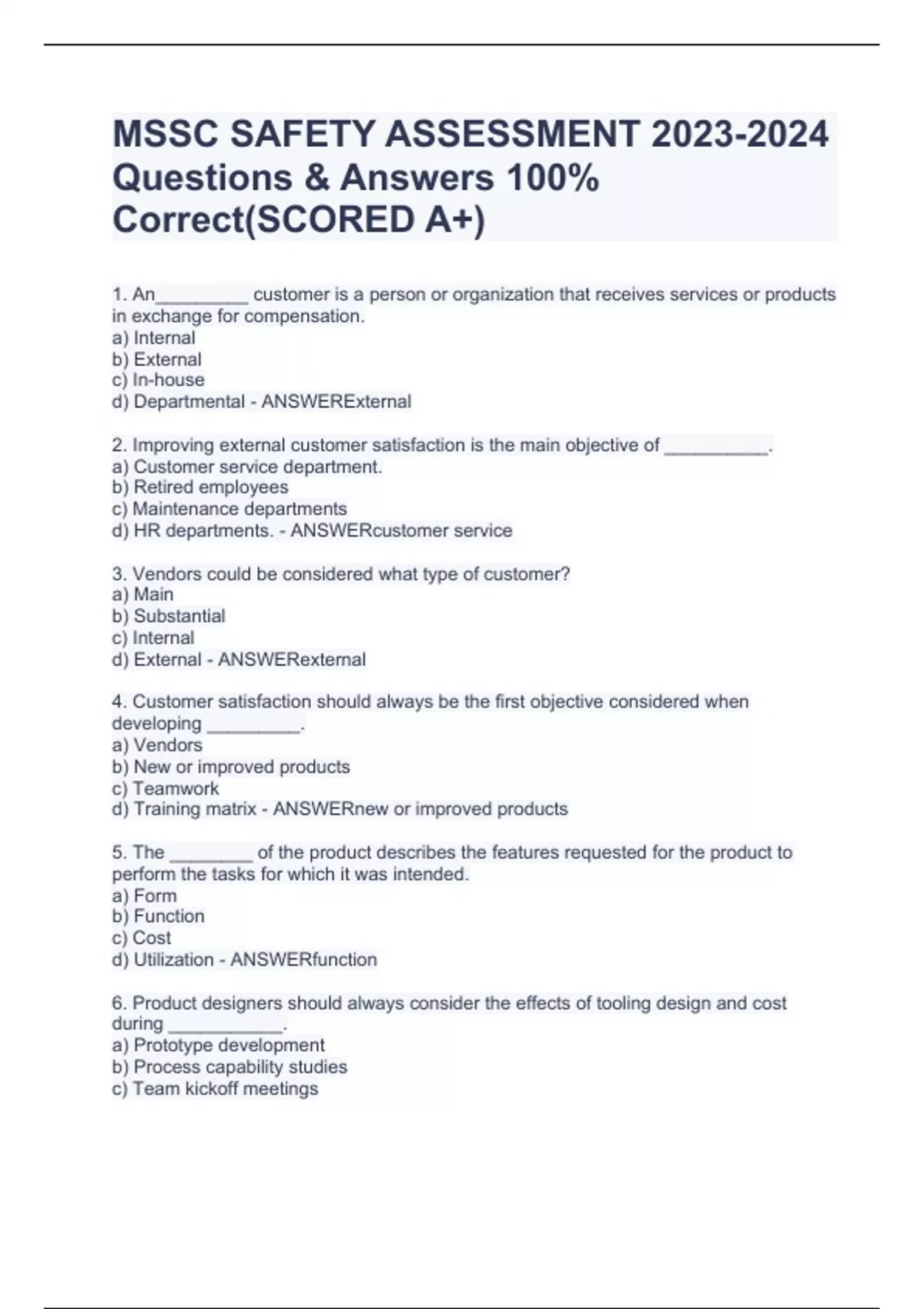 MSSC SAFETY ASSESSMENT 2023-2024 Questions & Answers 100% Correct(SCORED A+)

1. An_________ customer is a person or organization that receives services or products in exchange for compensation.
a) Internal
b) External
c) In-house
d) Departmental - ANSWERExternal

2. Improving external customer satisfaction is the main objective of __________.
a) Customer service department.
b) Retired employees
c) Maintenance departments
d) HR departments. - ANSWERcustomer service

3. Vendors could be considered what type of customer?
a) Main
b) Substantial
c) Internal
d) External - ANSWERexternal

4. Customer satisfaction should always be the first objective considered when developing _________.
a) Vendors
b) New or improved products
c) Teamwork
d) Training matrix - ANSWERnew or improved products

5. The ________ of the product describes the features requested for the product to perform the tasks for which it was intended.
a) Form
b) Function
c) Cost
d) Utilization - ANSWERfunction

6. Product designers should always consider the effects of tooling design and cost during ___________.
a) Prototype development
b) Process capability studies
c) Team kickoff meetings